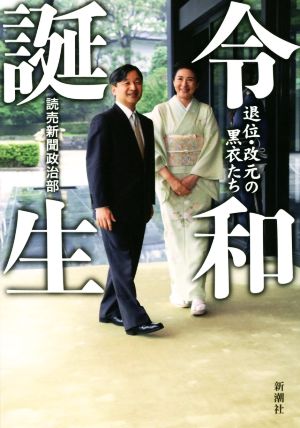 令和誕生

退位・改元の黒衣たち

読売新聞政治部

新潮社